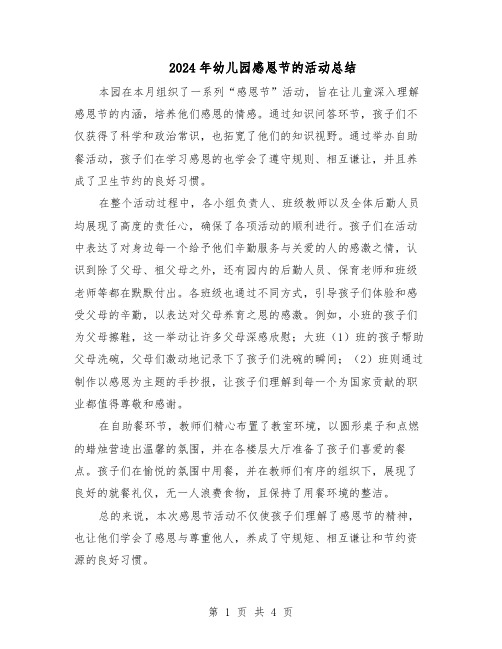 2024年幼儿园感恩节的活动总结

本园在本月组织了一系列“感恩节”活动，旨在让儿童深入理解感恩节的内涵，培养他们感恩的情感。通过知识问答环节，孩子们不仅获得了科学和政治常识，也拓宽了他们的知识视野。通过举办自助餐活动，孩子们在学习感恩的也学会了遵守规则、相互谦让，并且养成了卫生节约的良好习惯。

在整个活动过程中，各小组负责人、班级教师以及全体后勤人员均展现了高度的责任心，确保了各项活动的顺利进行。孩子们在活动中表达了对身边每一个给予他们辛勤服务与关爱的人的感激之情，认识到除了父母、祖父母之外，还有园内的后勤人员、保育老师和班级老师等都在默默付出。各班级也通过不同方式，引导孩子们体验和感受父母的辛勤，以表达对父母养育之恩的感激。例如，小班的孩子们为父母擦鞋，这一举动让许多父母深感欣慰；大班（1）班的孩子帮助父母洗碗，父母们激动地记录下了孩子们洗碗的瞬间；（2）班则通过制作以感恩为主题的手抄报，让孩子们理解到每一个为国家贡献的职业都值得尊敬和感谢。

在自助餐环节，教师们精心布置了教室环境，以圆形桌子和点燃的蜡烛营造出温馨的氛围，并在各楼层大厅准备了孩子们喜爱的餐点。孩子们在愉悦的氛围中用餐，并在教师们有序的组织下，展现了良好的就餐礼仪，无一人浪费食物，且保持了用餐环境的整洁。

总的来说，本次感恩节活动不仅使孩子们理解了感恩节的精神，也让他们学会了感恩与尊重他人，养成了守规矩、相互谦让和节约资源的良好习惯。

第 1 页 共 4 页